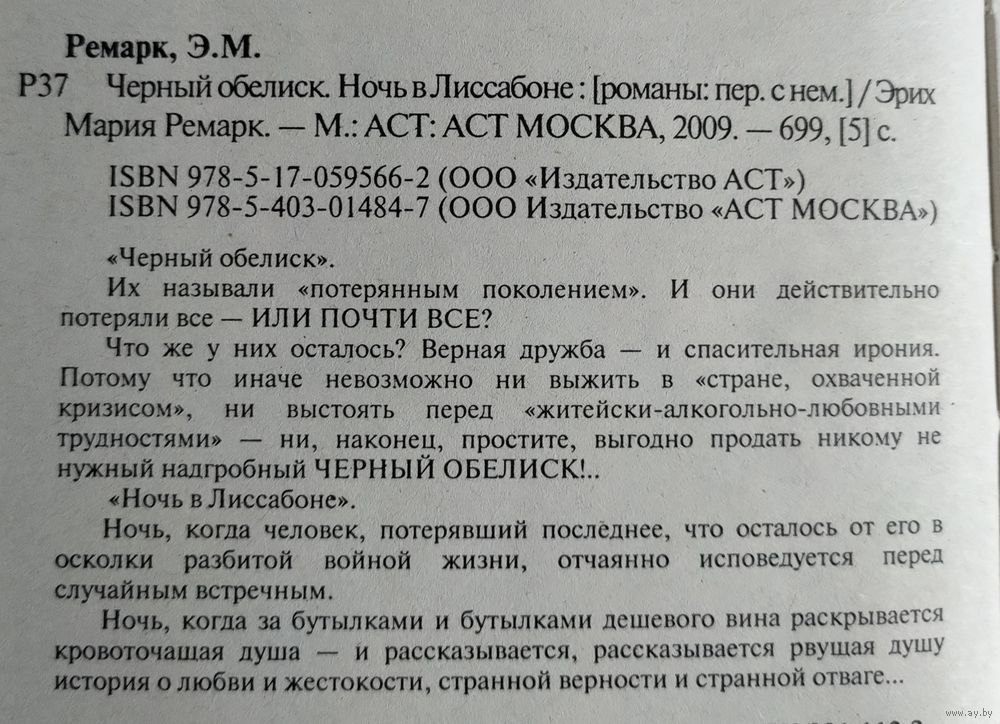 Ремарк, Э.М.

Р37 Черный обелиск. Ночь в Лиссабоне : [романы: пер. с нем.] / Эрих Мария Ремарк. — М.: АСТ: АСТ МОСКВА, 2009. — 699, [5] с.

ISBN 978-5-17-059566-2 (ООО «Издательство АСТ»)
ISBN 978-5-403-01484-7 (ООО Издательство «АСТ МОСКВА»)

«Черный обелиск».

Их называли «потерянным поколением». И они действительно потеряли все — ИЛИ ПОЧТИ ВСЕ?

Что же у них осталось? Верная дружба — и спасительная ирония. Потому что иначе невозможно ни выжить в «стране, охваченной кризисом», ни выстоять перед «житейски-алкогольно-любовными трудностями» — ни, наконец, простите, выгодно продать никому не нужный надгробный ЧЕРНЫЙ ОБЕЛИСК!..

«Ночь в Лиссабоне».

Ночь, когда человек, потерявший последнее, что осталось от его в осколки разбитой войной жизни, отчаянно исповедуется перед случайным встречным.

Ночь, когда за бутылками и бутылками дешевого вина раскрывается кровоточащая душа — и рассказывается, рассказывается рвущая душу история о любви и жестокости, странной верности и странной отваге...

www.ay.by